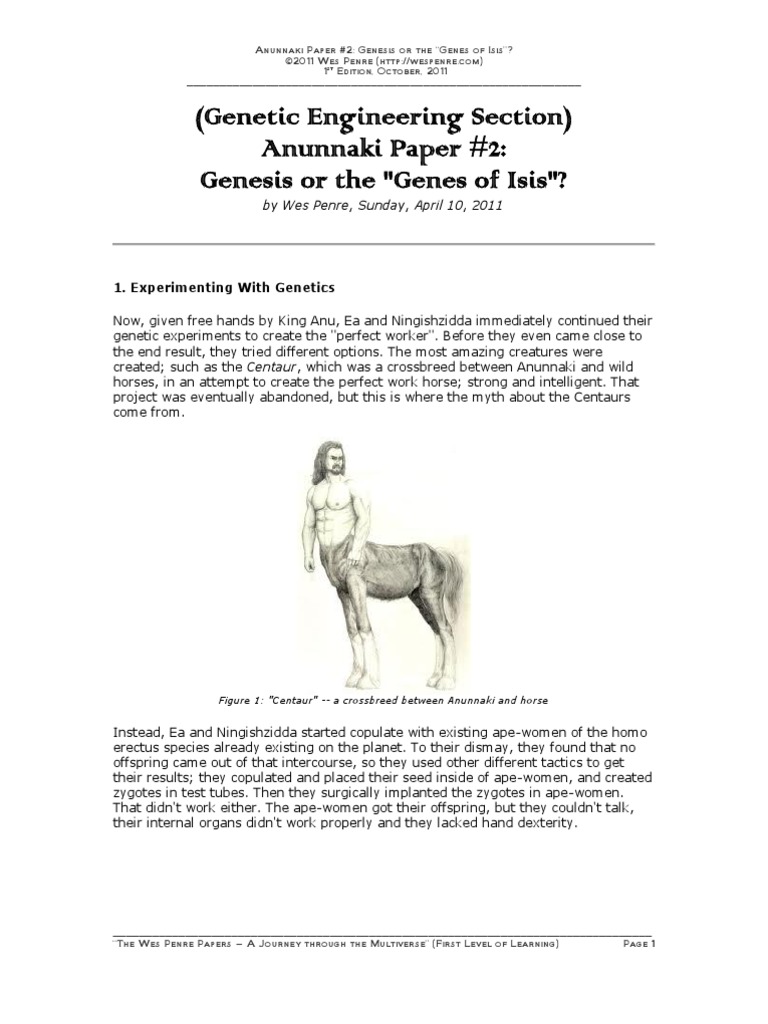 Anunnaki Paper #2: Genesis or the "Genes of Isis"?
©2011 Wes Penre (http://wespenre.com)
1st Edition, October, 2011

(Genetic Engineering Section)
Anunnaki Paper #2:
Genesis or the "Genes of Isis"?

by Wes Penre, Sunday, April 10, 2011

1. Experimenting With Genetics

Now, given free hands by King Anu, Ea and Ningishzidda immediately continued their genetic experiments to create the "perfect worker". Before they even came close to the end result, they tried different options. The most amazing creatures were created; such as the Centaur, which was a crossbreed between Anunnaki and wild horses, in an attempt to create the perfect work horse; strong and intelligent. That project was eventually abandoned, but this is where the myth about the Centaurs come from.

Figure 1: "Centaur" -- a crossbreed between Anunnaki and horse

Instead, Ea and Ningishzidda started copulate with existing ape-women of the homo erectus species already existing on the planet. To their dismay, they found that no offspring came out of that intercourse, so they used other different tactics to get their results; they copulated and placed their seed inside of ape-women, and created zygotes in test tubes. Then they surgically implanted the zygotes in ape-women. That didn't work either. The ape-women got their offspring, but they couldn't talk, their internal organs didn't work properly and they lacked hand dexterity.

"The Wes Penre Papers – A Journey through the Multiverse" (First Level of Learning)     Page 1